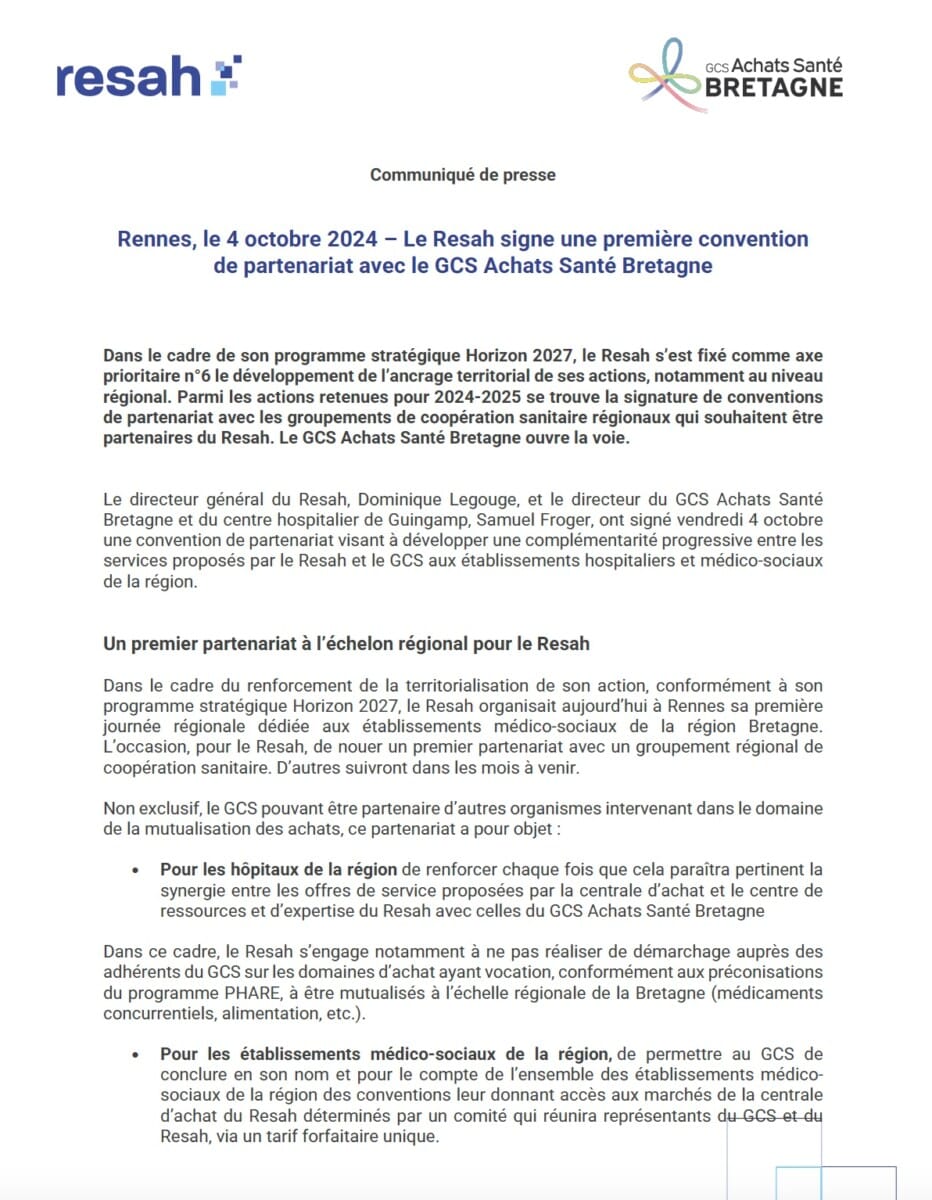 resah

GCS Achats Santé BRETAGNE

Communiqué de presse

Rennes, le 4 octobre 2024 – Le Resah signe une première convention de partenariat avec le GCS Achats Santé Bretagne

Dans le cadre de son programme stratégique Horizon 2027, le Resah s'est fixé comme axe prioritaire n°6 le développement de l'ancrage territorial de ses actions, notamment au niveau régional. Parmi les actions retenues pour 2024-2025 se trouve la signature de conventions de partenariat avec les groupements de coopération sanitaire régionaux qui souhaitent être partenaires du Resah. Le GCS Achats Santé Bretagne ouvre la voie.

Le directeur général du Resah, Dominique Legouge, et le directeur du GCS Achats Santé Bretagne et du centre hospitalier de Guingamp, Samuel Froger, ont signé vendredi 4 octobre une convention de partenariat visant à développer une complémentarité progressive entre les services proposés par le Resah et le GCS aux établissements hospitaliers et médico-sociaux de la région.

Un premier partenariat à l'échelon régional pour le Resah

Dans le cadre du renforcement de la territorialisation de son action, conformément à son programme stratégique Horizon 2027, le Resah organisait aujourd'hui à Rennes sa première journée régionale dédiée aux établissements médico-sociaux de la région Bretagne. L'occasion, pour le Resah, de nouer un premier partenariat avec un groupement régional de coopération sanitaire. D'autres suivront dans les mois à venir.

Non exclusif, le GCS pouvant être partenaire d'autres organismes intervenant dans le domaine de la mutualisation des achats, ce partenariat a pour objet :

• Pour les hôpitaux de la région de renforcer chaque fois que cela paraîtra pertinent la synergie entre les offres de service proposées par la centrale d'achat et le centre de ressources et d'expertise du Resah avec celles du GCS Achats Santé Bretagne

Dans ce cadre, le Resah s'engage notamment à ne pas réaliser de démarchage auprès des adhérents du GCS sur les domaines d'achat ayant vocation, conformément aux préconisations du programme PHARE, à être mutualisés à l'échelle régionale de la Bretagne (médicaments concurrentiels, alimentation, etc.).

• Pour les établissements médico-sociaux de la région, de permettre au GCS de conclure en son nom et pour le compte de l'ensemble des établissements médico-sociaux de la région des conventions leur donnant accès aux marchés de la centrale d'achat du Resah déterminés par un comité qui réunira représentants du GCS et du Resah, via un tarif forfaitaire unique.